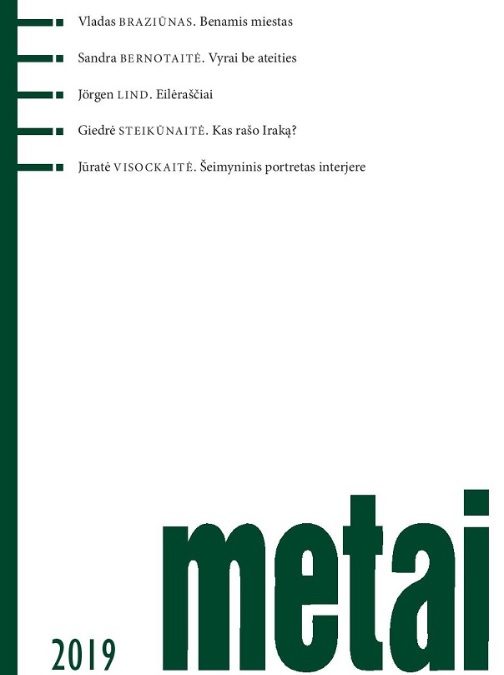 Vladas BRAZIŪNAS. Benamis miestas

Sandra BERNOTAITĖ. Vyrai be ateities

Jörgen LIND. Eilėraščiai

Giedrė STEIKŪNAITĖ. Kas rašo Iraką?

Jūratė VISOCKAITĖ. Šeimyninis portretas interjere

metai

2019